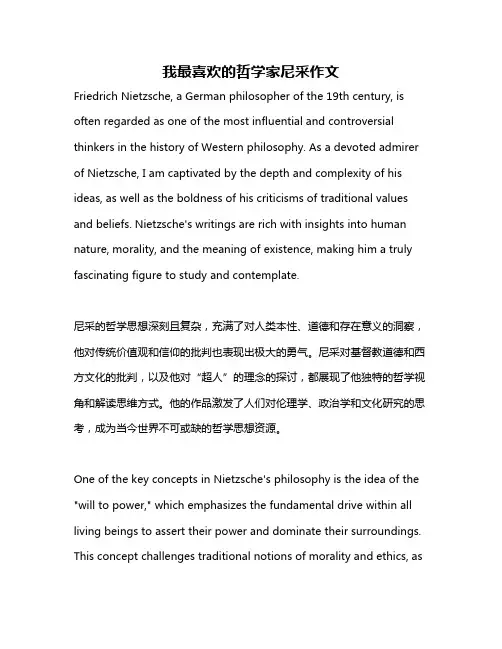 我最喜欢的哲学家尼采作文

Friedrich Nietzsche, a German philosopher of the 19th century, is often regarded as one of the most influential and controversial thinkers in the history of Western philosophy. As a devoted admirer of Nietzsche, I am captivated by the depth and complexity of his ideas, as well as the boldness of his criticisms of traditional values and beliefs. Nietzsche's writings are rich with insights into human nature, morality, and the meaning of existence, making him a truly fascinating figure to study and contemplate.

尼采的哲学思想深刻且复杂，充满了对人类本性、道德和存在意义的洞察，他对传统价值观和信仰的批判也表现出极大的勇气。尼采对基督教道德和西方文化的批判，以及他对“超人”的理念的探讨，都展现了他独特的哲学视角和解读思维方式。他的作品激发了人们对伦理学、政治学和文化研究的思考，成为当今世界不可或缺的哲学思想资源。

One of the key concepts in Nietzsche's philosophy is the idea of the "will to power," which emphasizes the fundamental drive within all living beings to assert their power and dominate their surroundings. This concept challenges traditional notions of morality and ethics, as